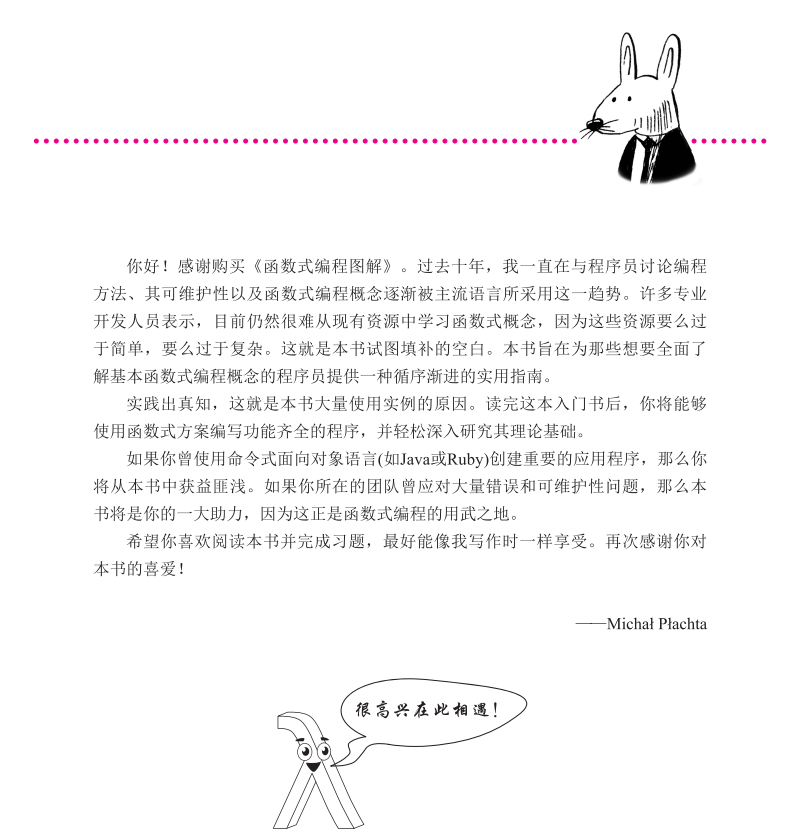 你好！感谢购买《函数式编程图解》。过去十年，我一直在与程序员讨论编程方法、其可维护性以及函数式编程概念逐渐被主流语言所采用这一趋势。许多专业开发人员表示，目前仍然很难从现有资源中学习函数式概念，因为这些资源要么过于简单，要么过于复杂。这就是本书试图填补的空白。本书旨在为那些想要全面了解基本函数式编程概念的程序员提供一种循序渐进的实用指南。

实践出真知，这就是本书大量使用实例的原因。读完这本入门书后，你将能够使用函数式方案编写功能齐全的程序，并轻松深入研究其理论基础。

如果你曾使用命令式面向对象语言(如Java或Ruby)创建重要的应用程序，那么你将从本书中获益匪浅。如果你所在的团队曾应对大量错误和可维护性问题，那么本书将是你的一大助力，因为这正是函数式编程的用武之地。

希望你喜欢阅读本书并完成习题，最好能像我写作时一样享受。再次感谢你对本书的喜爱！

——Michał Płachta

很高兴在此相遇！